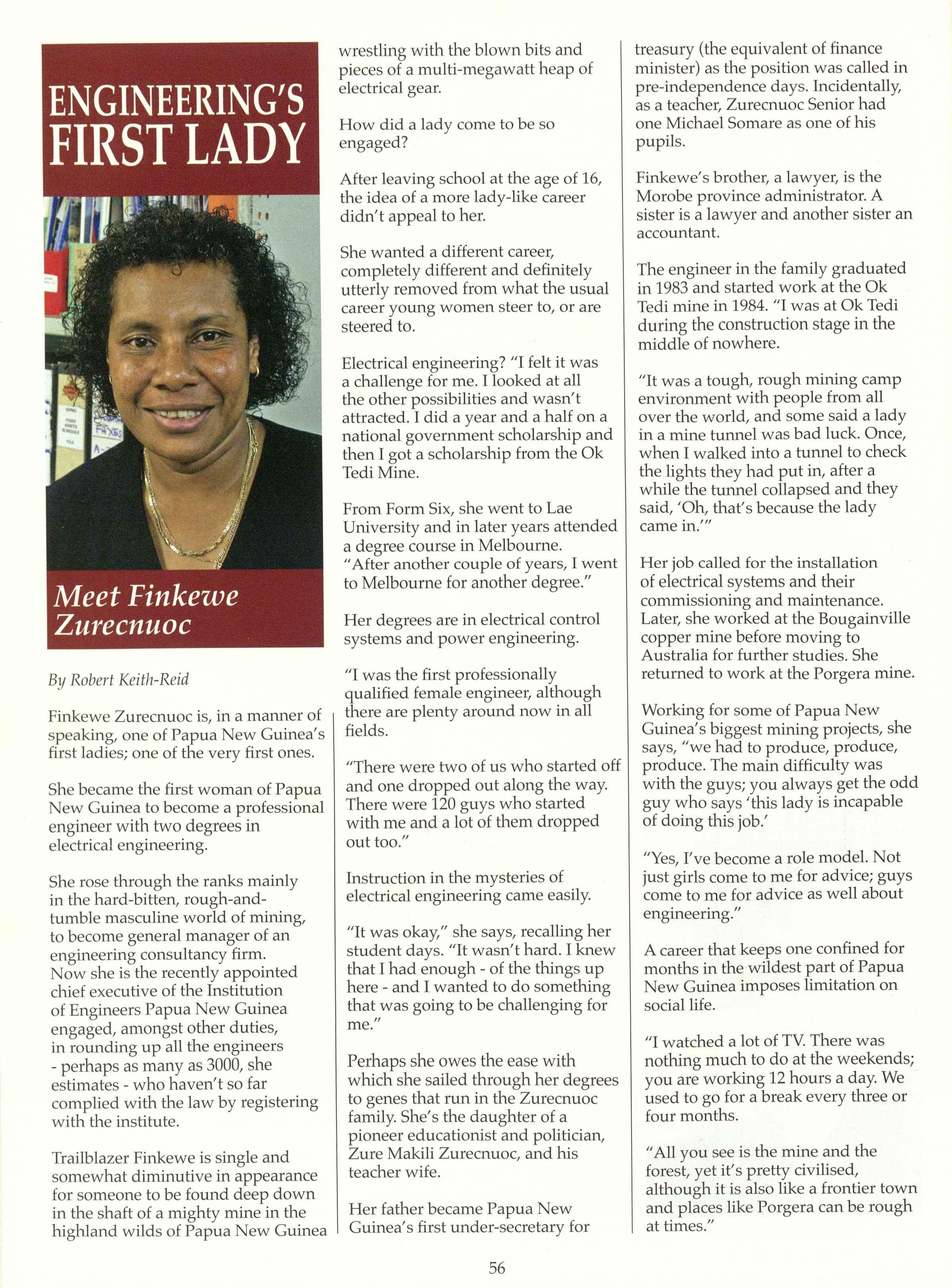 ENGINEERING'S FIRST LADY

Meet Finkewe Zurecnuoc

By Robert Keith-Reid

Finkewe Zurecnuoc is, in a manner of speaking, one of Papua New Guinea's first ladies; one of the very first ones.

She became the first woman of Papua New Guinea to become a professional engineer with two degrees in electrical engineering.

She rose through the ranks mainly in the hard-bitten, rough-and-tumble masculine world of mining, to become general manager of an engineering consultancy firm. Now she is the recently appointed chief executive of the Institution of Engineers Papua New Guinea engaged, amongst other duties, in rounding up all the engineers - perhaps as many as 3000, she estimates - who haven't so far complied with the law by registering with the institute.

Trailblazer Finkewe is single and somewhat diminutive in appearance for someone to be found deep down in the shaft of a mighty mine in the highland wilds of Papua New Guinea wrestling with the blown bits and pieces of a multi-megawatt heap of electrical gear.

How did a lady come to be so engaged?

After leaving school at the age of 16, the idea of a more lady-like career didn't appeal to her.

She wanted a different career, completely different and definitely utterly removed from what the usual career young women steer to, or are steered to.

Electrical engineering? "I felt it was a challenge for me. I looked at all the other possibilities and wasn't attracted. I did a year and a half on a national government scholarship and then I got a scholarship from the Ok Tedi Mine.

From Form Six, she went to Lae University and in later years attended a degree course in Melbourne. "After another couple of years, I went to Melbourne for another degree."

Her degrees are in electrical control systems and power engineering.

"I was the first professionally qualified female engineer, although there are plenty around now in all fields.

"There were two of us who started off and one dropped out along the way. There were 120 guys who started with me and a lot of them dropped out too."

Instruction in the mysteries of electrical engineering came easily.

"It was okay," she says, recalling her student days. "It wasn't hard. I knew that I had enough - of the things up here - and I wanted to do something that was going to be challenging for me."

Perhaps she owes the ease with which she sailed through her degrees to genes that run in the Zurecnuoc family. She's the daughter of a pioneer educationist and politician, Zure Makili Zurecnuoc, and his teacher wife.

Her father became Papua New Guinea's first under-secretary for treasury (the equivalent of finance minister) as the position was called in pre-independence days. Incidentally, as a teacher, Zurecnuoc Senior had one Michael Somare as one of his pupils.

Finkewe's brother, a lawyer, is the Morobe province administrator. A sister is a lawyer and another sister an accountant.

The engineer in the family graduated in 1983 and started work at the Ok Tedi mine in 1984. "I was at Ok Tedi during the construction stage in the middle of nowhere.

"It was a tough, rough mining camp environment with people from all over the world, and some said a lady in a mine tunnel was bad luck. Once, when I walked into a tunnel to check the lights they had put in, after a while the tunnel collapsed and they said, 'Oh, that's because the lady came in.'"

Her job called for the installation of electrical systems and their commissioning and maintenance. Later, she worked at the Bougainville copper mine before moving to Australia for further studies. She returned to work at the Porgera mine.

Working for some of Papua New Guinea's biggest mining projects, she says, "we had to produce, produce, produce. The main difficulty was with the guys; you always get the odd guy who says 'this lady is incapable of doing this job.'

"Yes, I've become a role model. Not just girls come to me for advice; guys come to me for advice as well about engineering."

A career that keeps one confined for months in the wildest part of Papua New Guinea imposes limitation on social life.

"I watched a lot of TV. There was nothing much to do at the weekends; you are working 12 hours a day. We used to go for a break every three or four months.

"All you see is the mine and the forest, yet it's pretty civilised, although it is also like a frontier town and places like Porgera can be rough at times."

56